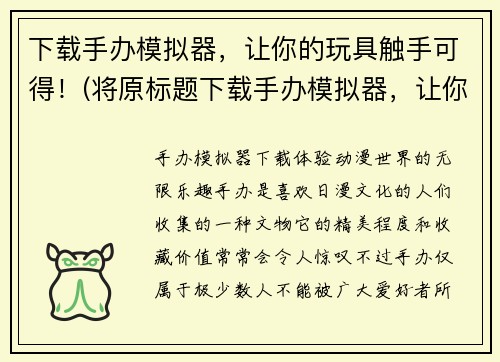 下载手办模拟器，让你的玩具触手可得！(将原标题下载手办模拟器，让你

手办模拟器下载体验动漫世界的无限乐趣手办是喜欢日漫文化的人们收集的一种文物它的精美程度和收藏价值常常会令人惊叹不过手办仅属于极少数人不能被广大爱好者所